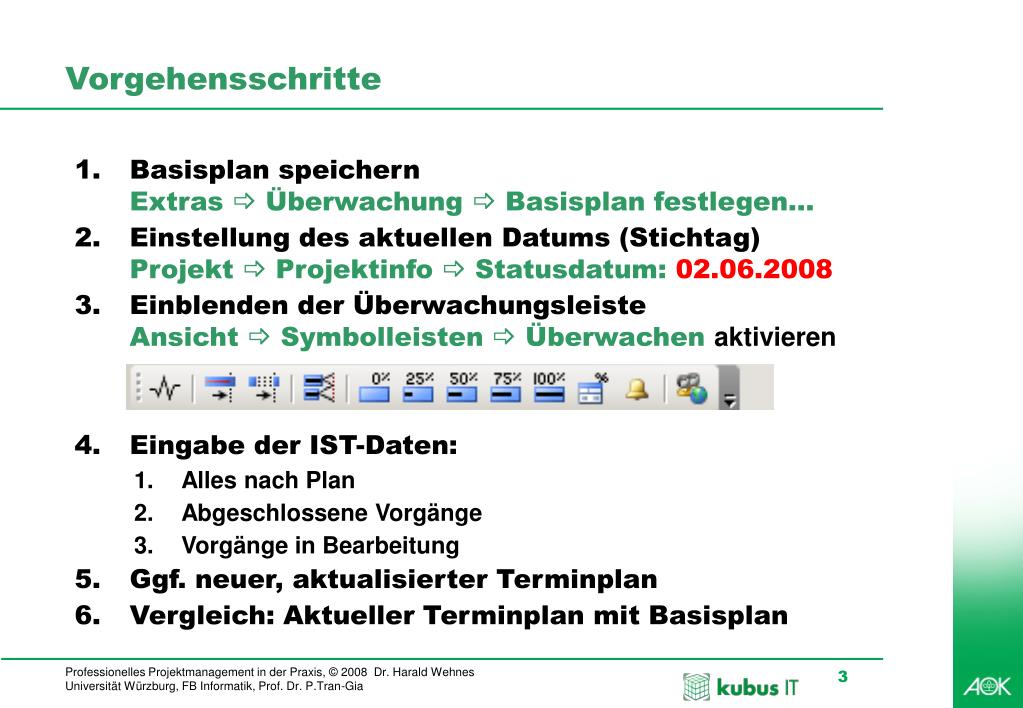 Vorgehensschritte

1. Basisplan speichern
Extras ⇨ Überwachung ⇨ Basisplan festlegen...
2. Einstellung des aktuellen Datums (Stichtag)
Projekt ⇨ Projektinfo ⇨ Statusdatum: 02.06.2008
3. Einblenden der Überwachungsleiste
Ansicht ⇨ Symbolleisten ⇨ Überwachen aktivieren

0% 25% 50% 75% 100%

4. Eingabe der IST-Daten:
1. Alles nach Plan
2. Abgeschlossene Vorgänge
3. Vorgänge in Bearbeitung
5. Ggf. neuer, aktualisierter Terminplan
6. Vergleich: Aktueller Terminplan mit Basisplan

Professionelles Projektmanagement in der Praxis, © 2008 Dr. Harald Wehnes
Universität Würzburg, FB Informatik, Prof. Dr. P.Tran-Gia

kubus IT

3

AOK